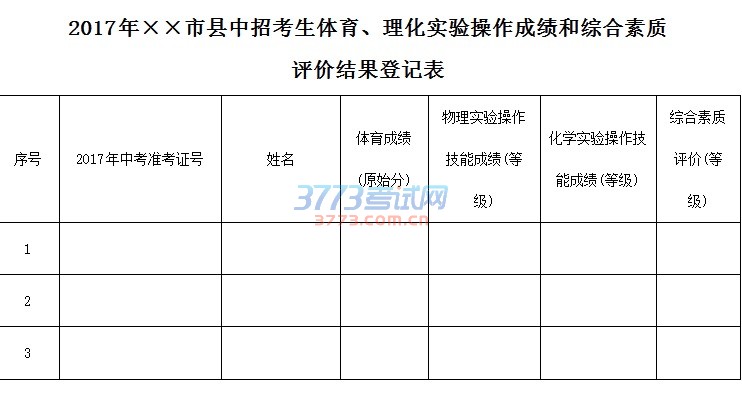 2017年××市县中招考生体育、理化实验操作成绩和综合素质评价结果登记表

| 序号 | 2017年中考准考证号 | 姓名 | 体育成绩(原始分) | 物理实验操作技能成绩(等级) | 化学实验操作技能成绩(等级) | 综合素质评价(等级) |
|---|---|---|---|---|---|---|
| 1 | | | | | | |
| 2 | | | | | | |
| 3 | | | | | | |

3773考试网
3773.com.cn